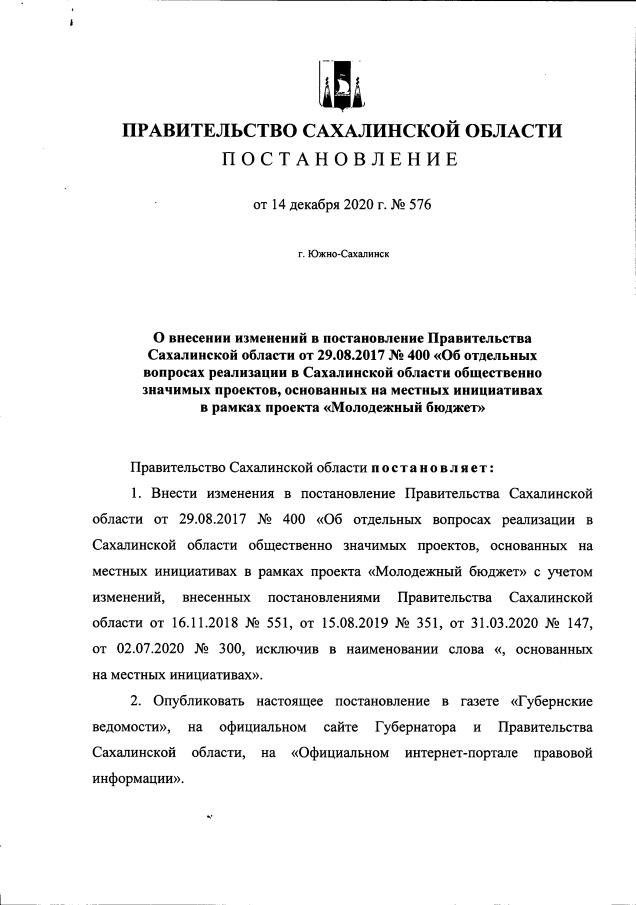 ПРАВИТЕЛЬСТВО САХАЛИНСКОЙ ОБЛАСТИ
ПОСТАНОВЛЕНИЕ

от 14 декабря 2020 г. № 576

г. Южно-Сахалинск

О внесении изменений в постановление Правительства Сахалинской области от 29.08.2017 № 400 «Об отдельных вопросах реализации в Сахалинской области общественно значимых проектов, основанных на местных инициативах в рамках проекта «Молодежный бюджет»

Правительство Сахалинской области постановляет:

1. Внести изменения в постановление Правительства Сахалинской области от 29.08.2017 № 400 «Об отдельных вопросах реализации в Сахалинской области общественно значимых проектов, основанных на местных инициативах в рамках проекта «Молодежный бюджет» с учетом изменений, внесенных постановлениями Правительства Сахалинской области от 16.11.2018 № 551, от 15.08.2019 № 351, от 31.03.2020 № 147, от 02.07.2020 № 300, исключив в наименовании слова «, основанных на местных инициативах».

2. Опубликовать настоящее постановление в газете «Губернские ведомости», на официальном сайте Губернатора и Правительства Сахалинской области, на «Официальном интернет-портале правовой информации».